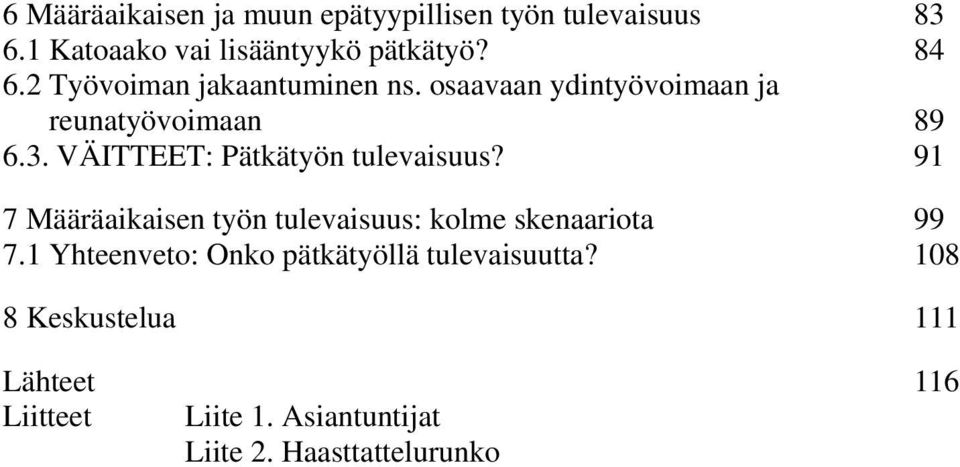 6 Määräaikaisen ja muun epätyypillisen työn tulevaisuus 83
6.1 Katoaako vai lisääntyykö pätkätyö? 84
6.2 Työvoiman jakaantuminen ns. osaavaan ydintyövoimaan ja reunatyövoimaan 89
6.3. VÄITTEET: Pätkätyön tulevaisuus? 91

7 Määräaikaisen työn tulevaisuus: kolme skenaariota 99
7.1 Yhteenveto: Onko pätkätyöllä tulevaisuutta? 108

8 Keskustelua 111

Lähteet 116
Liitteet Liite 1. Asiantuntijat
Liite 2. Haasttattelurunko